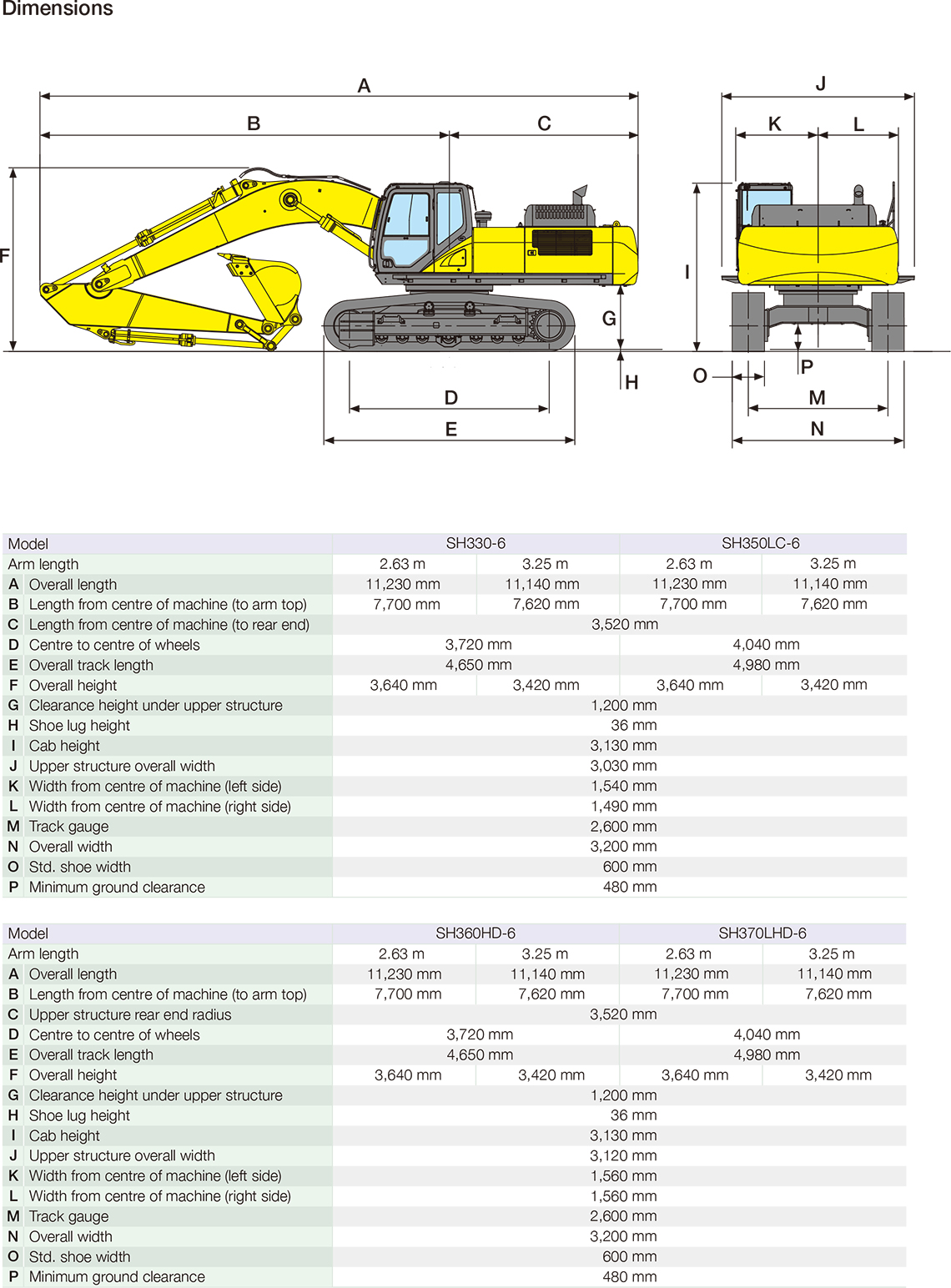 Dimensions

A
B
C
F
G
H
D
E
J
K
L
I
O
P
M
N

| Model | SH330-6 | | SH350LC-6 | |
|---|---|---|---|---|
| Arm length | 2.63 m | 3.25 m | 2.63 m | 3.25 m |
| A Overall length | 11,230 mm | 11,140 mm | 11,230 mm | 11,140 mm |
| B Length from centre of machine (to arm top) | 7,700 mm | 7,620 mm | 7,700 mm | 7,620 mm |
| C Length from centre of machine (to rear end) | 3,520 mm | | | |
| D Centre to centre of wheels | 3,720 mm | | 4,040 mm | |
| E Overall track length | 4,650 mm | | 4,980 mm | |
| F Overall height | 3,640 mm | 3,420 mm | 3,640 mm | 3,420 mm |
| G Clearance height under upper structure | 1,200 mm | | | |
| H Shoe lug height | 36 mm | | | |
| I Cab height | 3,130 mm | | | |
| J Upper structure overall width | 3,030 mm | | | |
| K Width from centre of machine (left side) | 1,540 mm | | | |
| L Width from centre of machine (right side) | 1,490 mm | | | |
| M Track gauge | 2,600 mm | | | |
| N Overall width | 3,200 mm | | | |
| O Std. shoe width | 600 mm | | | |
| P Minimum ground clearance | 480 mm | | | |

| Model | SH360HD-6 | | SH370LHD-6 | |
|---|---|---|---|---|
| Arm length | 2.63 m | 3.25 m | 2.63 m | 3.25 m |
| A Overall length | 11,230 mm | 11,140 mm | 11,230 mm | 11,140 mm |
| B Length from centre of machine (to arm top) | 7,700 mm | 7,620 mm | 7,700 mm | 7,620 mm |
| C Upper structure rear end radius | 3,520 mm | | | |
| D Centre to centre of wheels | 3,720 mm | | 4,040 mm | |
| E Overall track length | 4,650 mm | | 4,980 mm | |
| F Overall height | 3,640 mm | 3,420 mm | 3,640 mm | 3,420 mm |
| G Clearance height under upper structure | 1,200 mm | | | |
| H Shoe lug height | 36 mm | | | |
| I Cab height | 3,130 mm | | | |
| J Upper structure overall width | 3,120 mm | | | |
| K Width from centre of machine (left side) | 1,560 mm | | | |
| L Width from centre of machine (right side) | 1,560 mm | | | |
| M Track gauge | 2,600 mm | | | |
| N Overall width | 3,200 mm | | | |
| O Std. shoe width | 600 mm | | | |
| P Minimum ground clearance | 480 mm | | | |